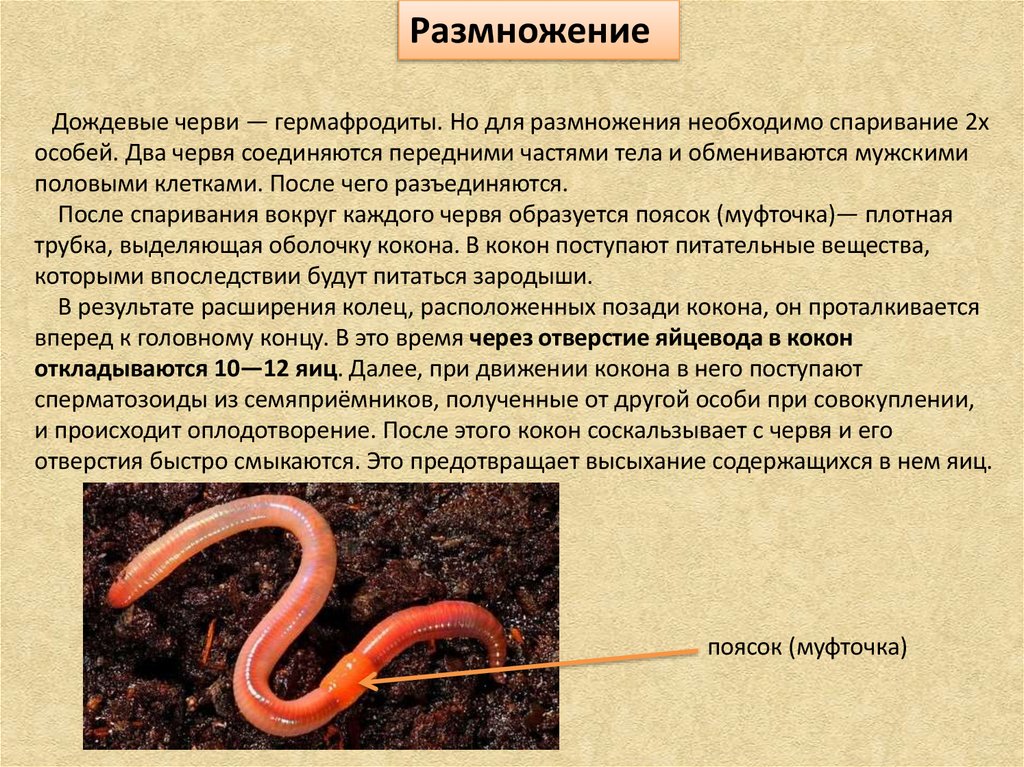 Размножение

Дождевые черви — гермафродиты. Но для размножения необходимо спаривание 2х особей. Два червя соединяются передними частями тела и обмениваются мужскими половыми клетками. После чего разъединяются.

После спаривания вокруг каждого червя образуется поясок (муфточка)— плотная трубка, выделяющая оболочку кокона. В кокон поступают питательные вещества, которыми впоследствии будут питаться зародыши.

В результате расширения колец, расположенных позади кокона, он проталкивается вперед к головному концу. В это время через отверстие яйцевода в кокон откладываются 10—12 яиц. Далее, при движении кокона в него поступают сперматозоиды из семяприёмников, полученные от другой особи при совокуплении, и происходит оплодотворение. После этого кокон соскальзывает с червя и его отверстия быстро смыкаются. Это предотвращает высыхание содержащихся в нем яиц.

поясок (муфточка)